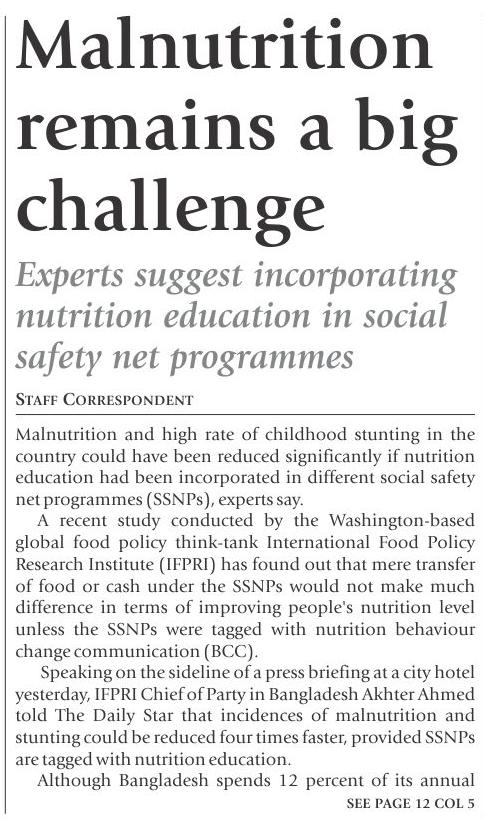 Malnutrition remains a big challenge

Experts suggest incorporating nutrition education in social safety net programmes

STAFF CORRESPONDENT

Malnutrition and high rate of childhood stunting in the country could have been reduced significantly if nutrition education had been incorporated in different social safety net programmes (SSNPs), experts say.

A recent study conducted by the Washington-based global food policy think-tank International Food Policy Research Institute (IFPRI) has found out that mere transfer of food or cash under the SSNPs would not make much difference in terms of improving people's nutrition level unless the SSNPs were tagged with nutrition behaviour change communication (BCC).

Speaking on the sideline of a press briefing at a city hotel yesterday, IFPRI Chief of Party in Bangladesh Akhter Ahmed told The Daily Star that incidences of malnutrition and stunting could be reduced four times faster, provided SSNPs are tagged with nutrition education.

Although Bangladesh spends 12 percent of its annual

SEE PAGE 12 COL 5